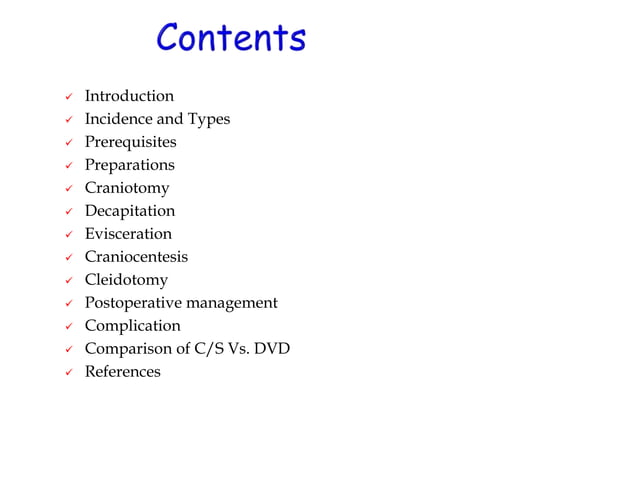 Contents

✓ Introduction
✓ Incidence and Types
✓ Prerequisites
✓ Preparations
✓ Craniotomy
✓ Decapitation
✓ Evisceration
✓ Craniocentesis
✓ Cleidotomy
✓ Postoperative management
✓ Complication
✓ Comparison of C/S Vs. DVD
✓ References